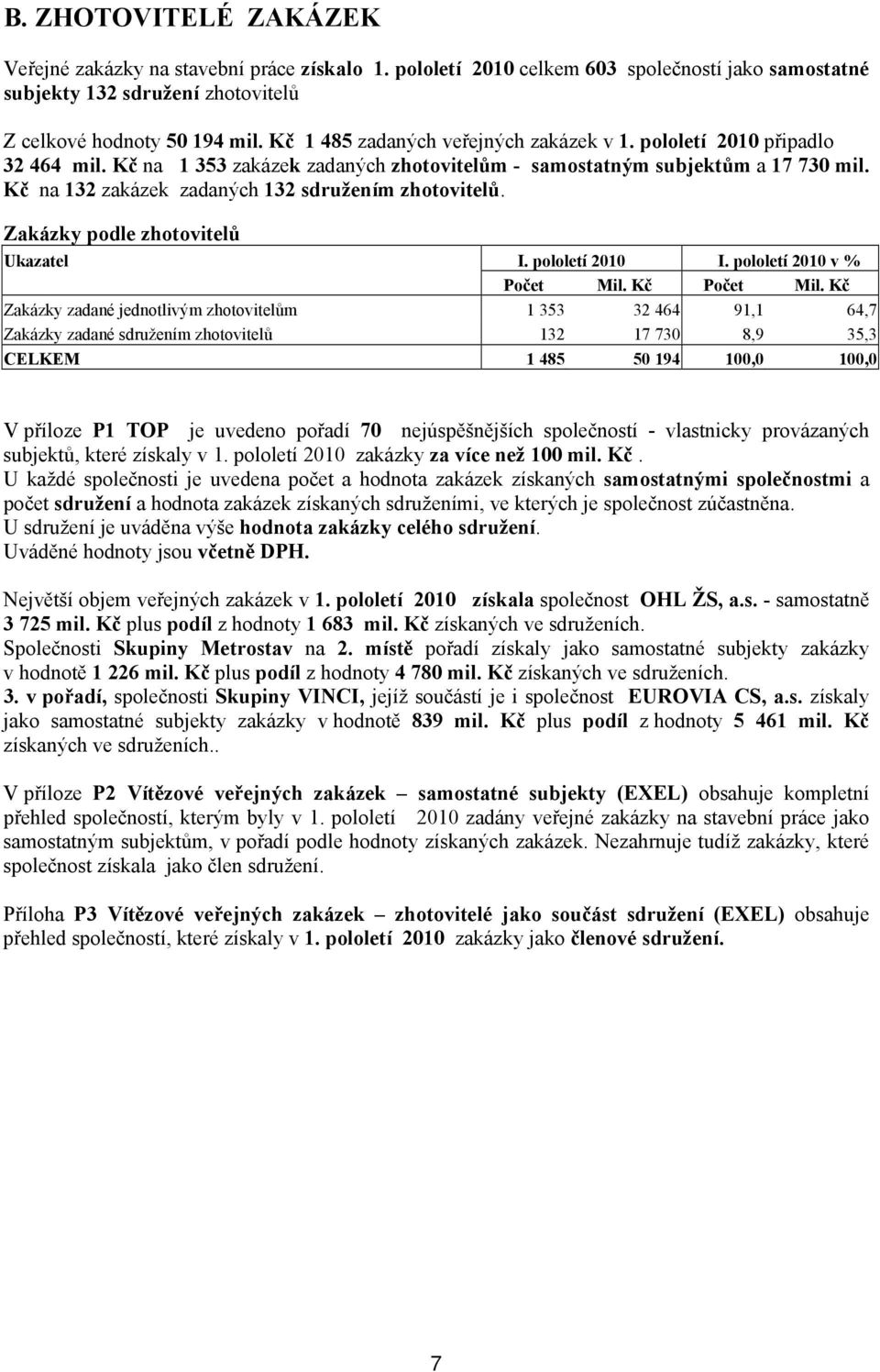 B. ZHOTOVITELÉ ZAKÁZEK

Veřejné zakázky na stavební práce získalo 1. pololetí 2010 celkem 603 společností jako samostatné subjekty 132 sdružení zhotovitelů

Z celkové hodnoty 50 194 mil. Kč 1 485 zadaných veřejných zakázek v 1. pololetí 2010 připadlo 32 464 mil. Kč na 1 353 zakázek zadaných zhotovitelům - samostatným subjektům a 17 730 mil. Kč na 132 zakázek zadaných 132 sdružením zhotovitelů.

Zakázky podle zhotovitelů

| Ukazatel | I. pololetí 2010 | | I. pololetí 2010 v % | |
|---|---|---|---|---|
| | Počet | Mil. Kč | Počet | Mil. Kč |
| Zakázky zadané jednotlivým zhotovitelům | 1 353 | 32 464 | 91,1 | 64,7 |
| Zakázky zadané sdružením zhotovitelů | 132 | 17 730 | 8,9 | 35,3 |
| CELKEM | 1 485 | 50 194 | 100,0 | 100,0 |

V příloze P1 TOP je uvedeno pořadí 70 nejúspěšnějších společností - vlastnicky provázaných subjektů, které získaly v 1. pololetí 2010 zakázky za více než 100 mil. Kč.
U každé společnosti je uvedena počet a hodnota zakázek získaných samostatnými společnostmi a počet sdružení a hodnota zakázek získaných sdruženími, ve kterých je společnost zúčastněna.
U sdružení je uváděna výše hodnota zakázky celého sdružení.
Uváděné hodnoty jsou včetně DPH.

Největší objem veřejných zakázek v 1. pololetí 2010 získala společnost OHL ŽS, a.s. - samostatně 3 725 mil. Kč plus podíl z hodnoty 1 683 mil. Kč získaných ve sdruženích.
Společnosti Skupiny Metrostav na 2. místě pořadí získaly jako samostatné subjekty zakázky v hodnotě 1 226 mil. Kč plus podíl z hodnoty 4 780 mil. Kč získaných ve sdruženích.
3. v pořadí, společnosti Skupiny VINCI, jejíž součástí je i společnost EUROVIA CS, a.s. získaly jako samostatné subjekty zakázky v hodnotě 839 mil. Kč plus podíl z hodnoty 5 461 mil. Kč získaných ve sdruženích..

V příloze P2 Vítězové veřejných zakázek – samostatné subjekty (EXEL) obsahuje kompletní přehled společností, kterým byly v 1. pololetí 2010 zadány veřejné zakázky na stavební práce jako samostatným subjektům, v pořadí podle hodnoty získaných zakázek. Nezahrnuje tudíž zakázky, které společnost získala jako člen sdružení.

Příloha P3 Vítězové veřejných zakázek – zhotovitelé jako součást sdružení (EXEL) obsahuje přehled společností, které získaly v 1. pololetí 2010 zakázky jako členové sdružení.

7